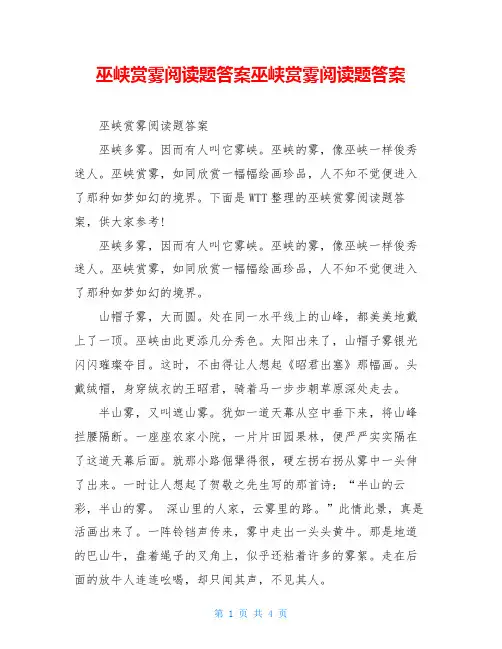 巫峡赏雾阅读题答案巫峡赏雾阅读题答案

巫峡赏雾阅读题答案

巫峡多雾。因而有人叫它雾峡。巫峡的雾，像巫峡一样俊秀迷人。巫峡赏雾，如同欣赏一幅幅绘画珍品，人不知不觉便进入了那种如梦如幻的境界。下面是WTT整理的巫峡赏雾阅读题答案，供大家参考!

巫峡多雾，因而有人叫它雾峡。巫峡的雾，像巫峡一样俊秀迷人。巫峡赏雾，如同欣赏一幅幅绘画珍品，人不知不觉便进入了那种如梦如幻的境界。

山帽子雾，大而圆。处在同一水平线上的山峰，都美美地戴上了一顶。巫峡由此更添几分秀色。太阳出来了，山帽子雾银光闪闪璀璨夺目。这时，不由得让人想起《昭君出塞》那幅画。头戴绒帽，身穿绒衣的王昭君，骑着马一步步朝草原深处走去。

半山雾，又叫遮山雾。犹如一道天幕从空中垂下来，将山峰拦腰隔断。一座座农家小院，一片片田园果林，便严严实实隔在了这道天幕后面。就那小路倔犟得很，硬左拐右拐从雾中一头伸了出来。一时让人想起了贺敬之先生写的那首诗：“半山的云彩，半山的雾。 深山里的人家，云雾里的路。”此情此景，真是活画出来了。一阵铃铛声传来，雾中走出一头头黄牛。那是地道的巴山牛，盘着绳子的叉角上，似乎还粘着许多的雾絮。走在后面的放牛人连连吆喝，却只闻其声，不见其人。

第 1 页 共 4 页